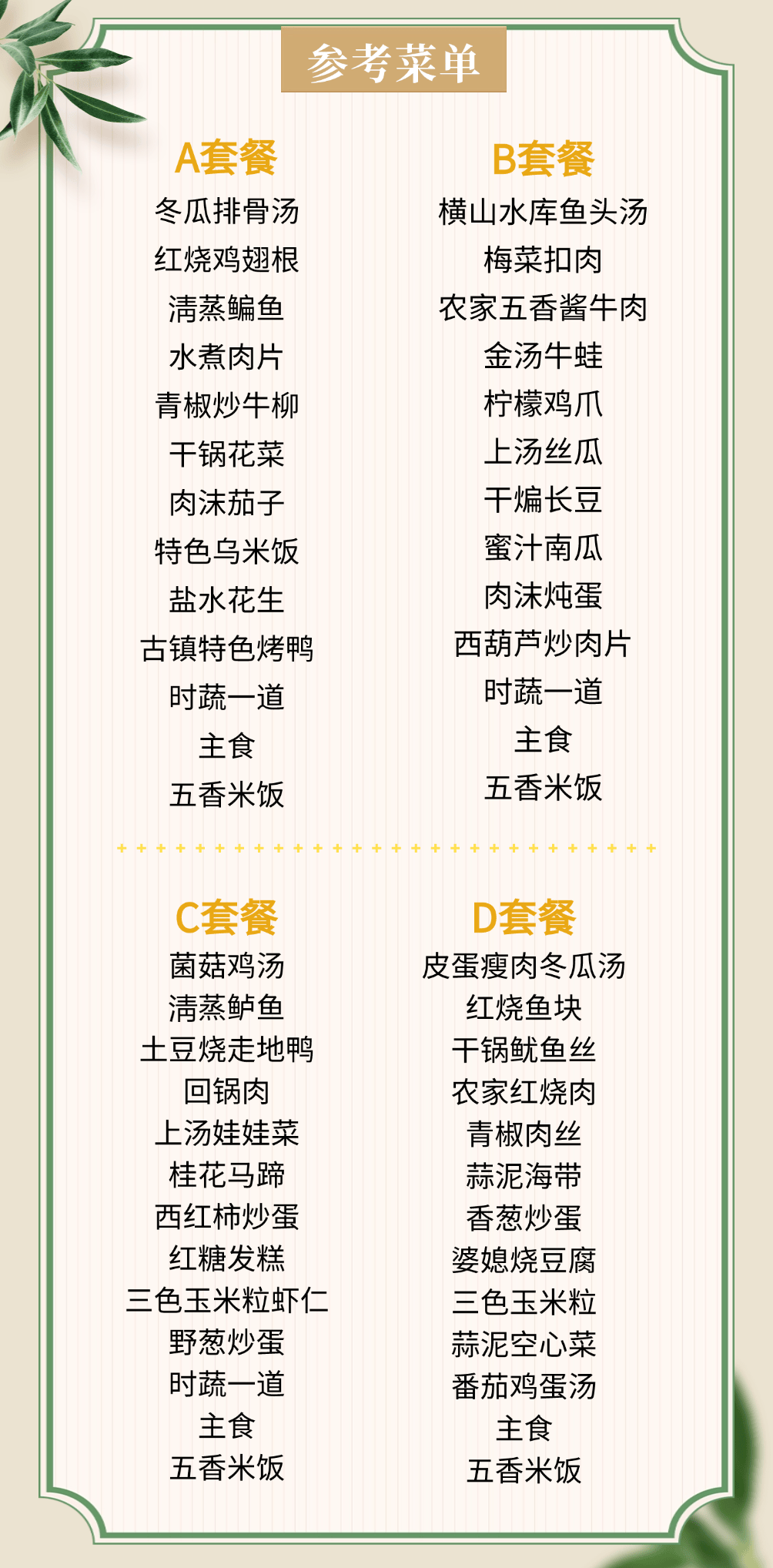 参考菜单

A套餐
冬瓜排骨汤
红烧鸡翅根
清蒸鳊鱼
水煮肉片
青椒炒牛柳
干锅花菜
肉沫茄子
特色乌米饭
盐水花生
古镇特色烤鸭
时蔬一道
主食
五香米饭

B套餐
横山水库鱼头汤
梅菜扣肉
农家五香酱牛肉
金汤牛蛙
柠檬鸡爪
上汤丝瓜
干煸长豆
蜜汁南瓜
肉沫炖蛋
西葫芦炒肉片
时蔬一道
主食
五香米饭

C套餐
菌菇鸡汤
清蒸鲈鱼
土豆烧走地鸭
回锅肉
上汤娃娃菜
桂花马蹄
西红柿炒蛋
红糖发糕
三色玉米粒虾仁
野葱炒蛋
时蔬一道
主食
五香米饭

D套餐
皮蛋瘦肉冬瓜汤
红烧鱼块
干锅鱿鱼丝
农家红烧肉
青椒肉丝
蒜泥海带
香葱炒蛋
婆媳烧豆腐
三色玉米粒
蒜泥空心菜
番茄鸡蛋汤
主食
五香米饭